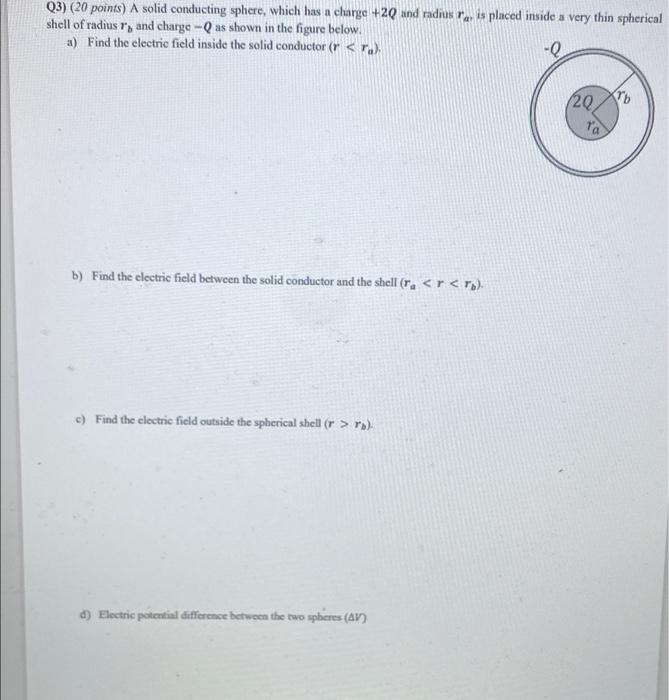 Q3) (20 points) A solid conducting sphere, which has a charge $+2Q$ and radius $r_a$, is placed inside a very thin spherical shell of radius $r_b$ and charge $-Q$ as shown in the figure below.

a) Find the electric field inside the solid conductor ($r < r_a$).

$-Q$

$2Q$

$r_b$

$r_a$

b) Find the electric field between the solid conductor and the shell ($r_a < r < r_b$).

c) Find the electric field outside the spherical shell ($r > r_b$).

d) Electric potential difference between the two spheres ($\Delta V$)